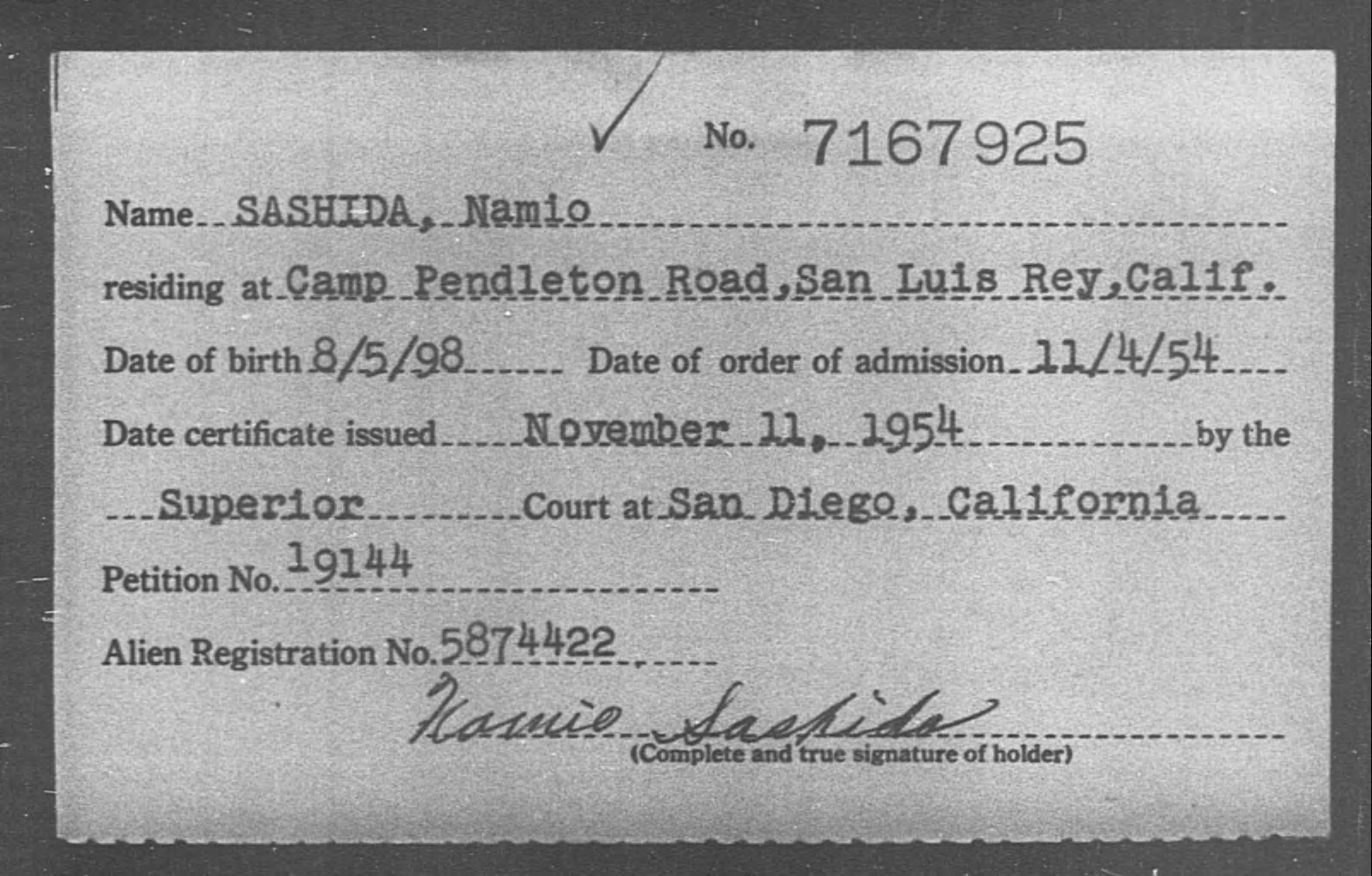 ✓ No. 7167925

Name SASHIDA, Namio

residing at Camp Pendleton Road, San Luis Rey, Calif.

Date of birth 8/5/98 Date of order of admission 11/4/54

Date certificate issued November 11, 1954 by the

Superior Court at San Diego, California

Petition No. 19144

Alien Registration No. 5874422

Namio Sashida

(Complete and true signature of holder)